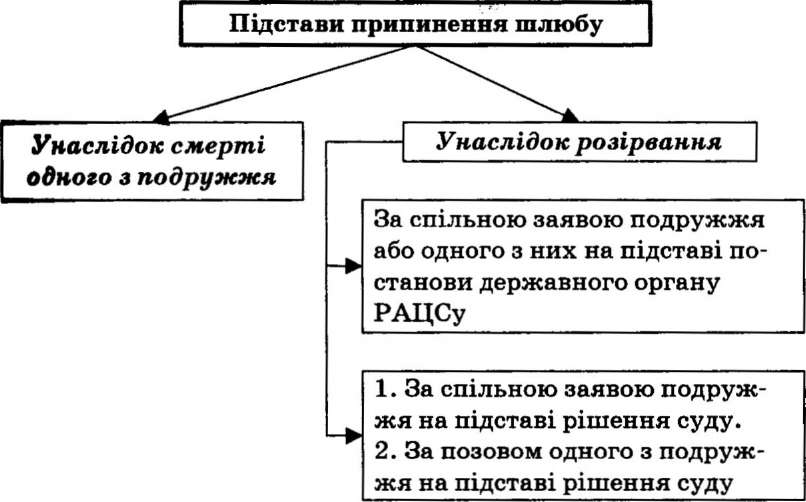 Підстави припинення шлюбу

Унаслідок смерті одного з подружжя

Унаслідок розірвання

За спільною заявою подружжя або одного з них на підставі постанови державного органу РАЦСу

1. За спільною заявою подружжя на підставі рішення суду.
2. За позовом одного з подружжя на підставі рішення суду